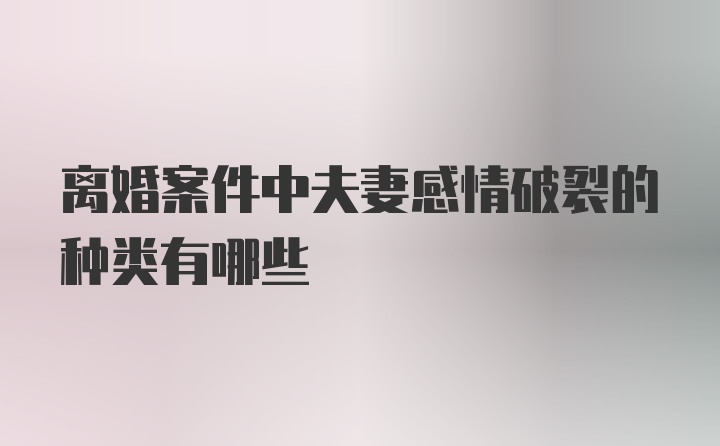 离婚案件中夫妻感情破裂的种类有哪些